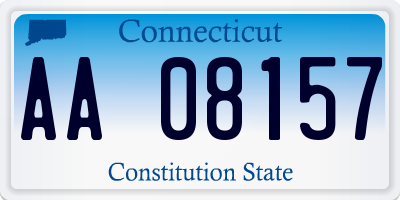 Connecticut

AA 08157

Constitution State